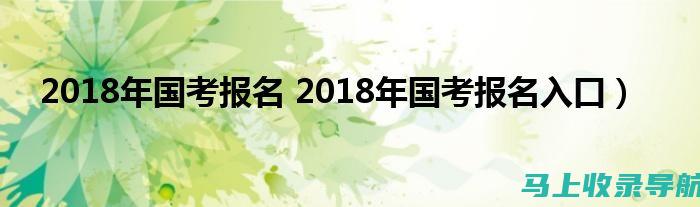 2018年国考报名 2018年国考报名入口）

马上收录导航